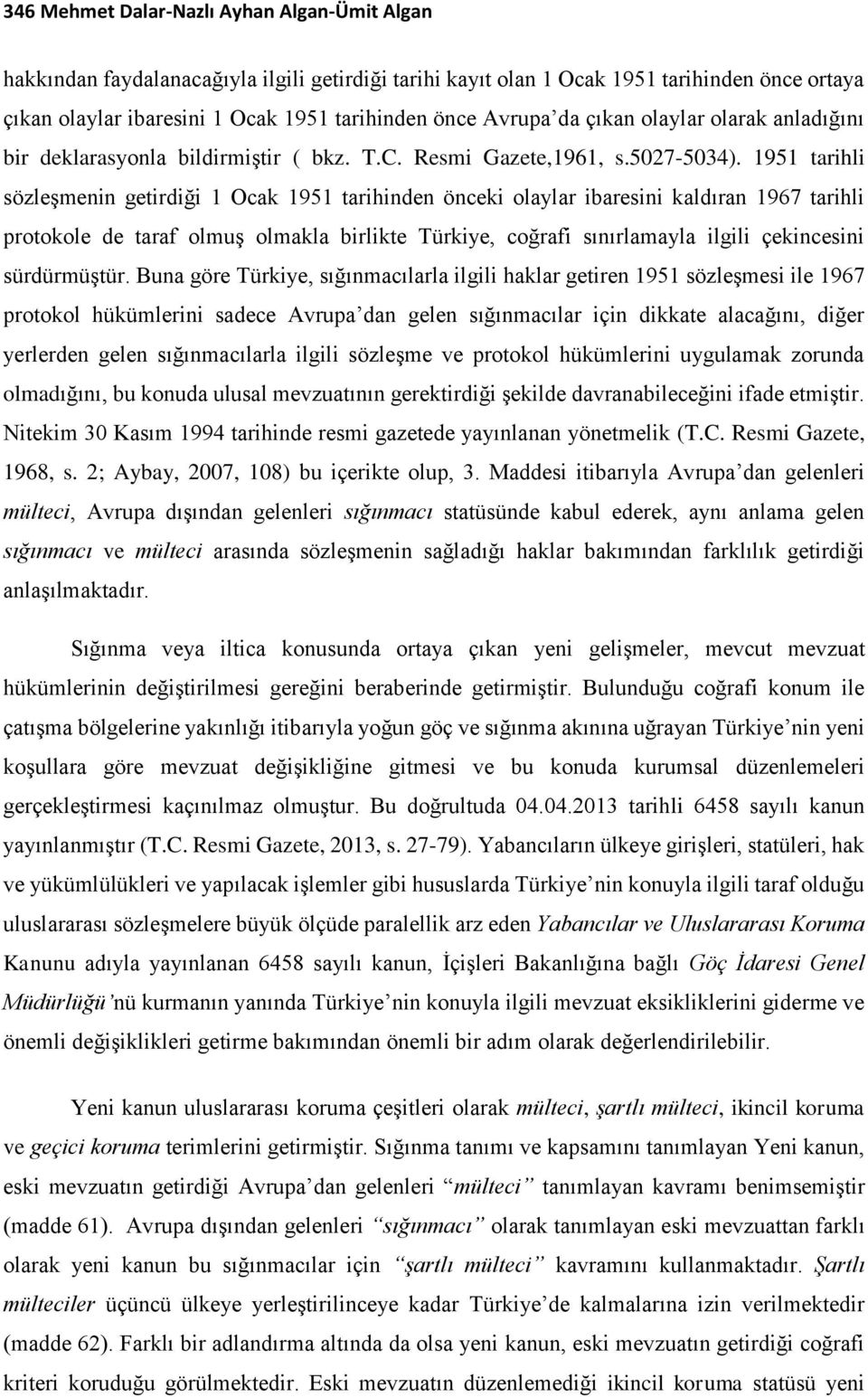 346 Mehmet Dalar-Nazlı Ayhan Algan-Ümit Algan

hakkından faydalanacağıyla ilgili getirdiği tarihi kayıt olan 1 Ocak 1951 tarihinden önce ortaya çıkan olaylar ibaresini 1 Ocak 1951 tarihinden önce Avrupa'da çıkan olaylar olarak anladığını bir deklarasyonla bildirmiştir ( bkz. T.C. Resmi Gazete,1961, s.5027-5034). 1951 tarihli sözleşmenin getirdiği 1 Ocak 1951 tarihinden önceki olaylar ibaresini kaldıran 1967 tarihli protokole de taraf olmuş olmakla birlikte Türkiye, coğrafi sınırlamayla ilgili çekincesini sürdürmüştür. Buna göre Türkiye, sığınmacılarla ilgili haklar getiren 1951 sözleşmesi ile 1967 protokol hükümlerini sadece Avrupa'dan gelen sığınmacılar için dikkate alacağını, diğer yerlerden gelen sığınmacılarla ilgili sözleşme ve protokol hükümlerini uygulamak zorunda olmadığını, bu konuda ulusal mevzuatının gerektirdiği şekilde davranabileceğini ifade etmiştir. Nitekim 30 Kasım 1994 tarihinde resmi gazetede yayınlanan yönetmelik (T.C. Resmi Gazete, 1968, s. 2; Aybay, 2007, 108) bu içerikte olup, 3. Maddesi itibarıyla Avrupa'dan gelenleri mülteci, Avrupa dışından gelenleri sığınmacı statüsünde kabul ederek, aynı anlama gelen sığınmacı ve mülteci arasında sözleşmenin sağladığı haklar bakımından farklılık getirdiği anlaşılmaktadır.

Sığınma veya iltica konusunda ortaya çıkan yeni gelişmeler, mevcut mevzuat hükümlerinin değiştirilmesi gereğini beraberinde getirmiştir. Bulunduğu coğrafi konum ile çatışma bölgelerine yakınlığı itibarıyla yoğun göç ve sığınma akınına uğrayan Türkiye'nin yeni koşullara göre mevzuat değişikliğine gitmesi ve bu konuda kurumsal düzenlemeleri gerçekleştirmesi kaçınılmaz olmuştur. Bu doğrultuda 04.04.2013 tarihli 6458 sayılı kanun yayınlanmıştır (T.C. Resmi Gazete, 2013, s. 27-79). Yabancıların ülkeye girişleri, statüleri, hak ve yükümlülükleri ve yapılacak işlemler gibi hususlarda Türkiye'nin konuyla ilgili taraf olduğu uluslararası sözleşmelere büyük ölçüde paralellik arz eden Yabancılar ve Uluslararası Koruma Kanunu adıyla yayınlanan 6458 sayılı kanun, İçişleri Bakanlığına bağlı Göç İdaresi Genel Müdürlüğü'nü kurmanın yanında Türkiye'nin konuyla ilgili mevzuat eksikliklerini giderme ve önemli değişiklikleri getirme bakımından önemli bir adım olarak değerlendirilebilir.

Yeni kanun uluslararası koruma çeşitleri olarak mülteci, şartlı mülteci, ikincil koruma ve geçici koruma terimlerini getirmiştir. Sığınma tanımı ve kapsamını tanımlayan Yeni kanun, eski mevzuatın getirdiği Avrupa'dan gelenleri "mülteci" tanımlayan kavramı benimsemiştir (madde 61). Avrupa dışından gelenleri "sığınmacı" olarak tanımlayan eski mevzuattan farklı olarak yeni kanun bu sığınmacılar için "şartlı mülteci" kavramını kullanmaktadır. Şartlı mülteciler üçüncü ülkeye yerleştirilinceye kadar Türkiye'de kalmalarına izin verilmektedir (madde 62). Farklı bir adlandırma altında da olsa yeni kanun, eski mevzuatın getirdiği coğrafi kriteri koruduğu görülmektedir. Eski mevzuatın düzenlemediği ikincil koruma statüsü yeni